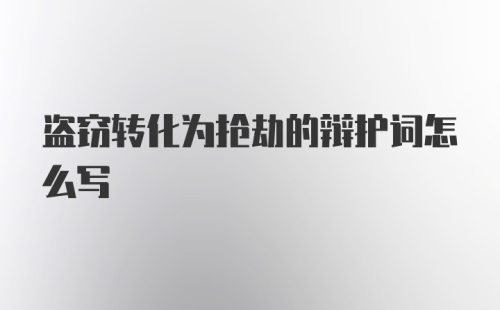 盗窃转化为抢劫的辩护词怎么写